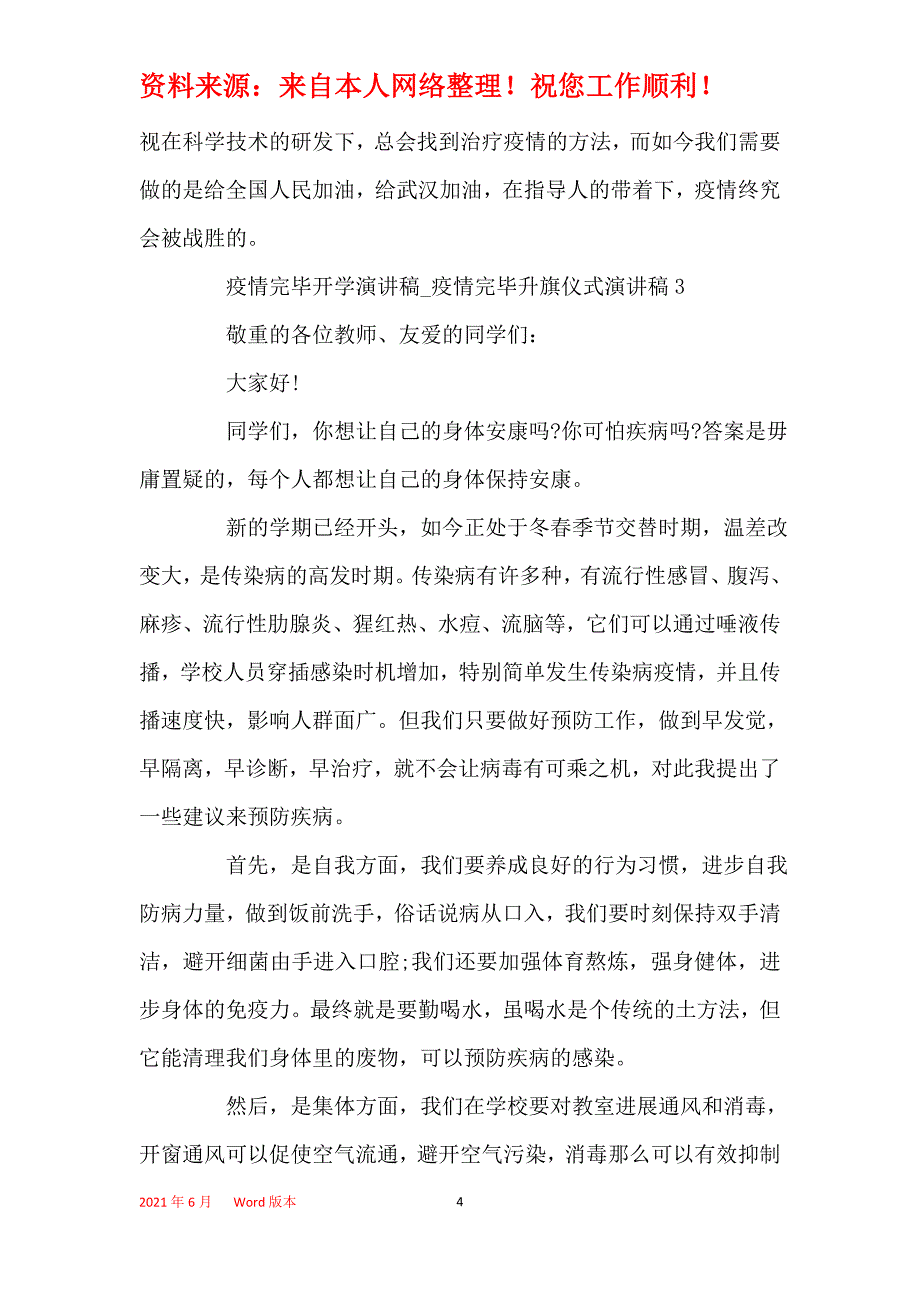 资料来源：来自本人网络整理！祝您工作顺利！

视在科学技术的研发下，总会找到治疗疫情的方法，而如今我们需要做的是给全国人民加油，给武汉加油，在指导人的带着下，疫情终究会被战胜的。

疫情完毕开学演讲稿_疫情完毕升旗仪式演讲稿 3

敬重的各位教师、友爱的同学们：

大家好!

同学们，你想让自己的身体安康吗?你可怕疾病吗?答案是毋庸置疑的，每个人都想让自己的身体保持安康。

新的学期已经开头，如今正处于冬春季节交替时期，温差改变大，是传染病的高发时期。传染病有许多种，有流行性感冒、腹泻、麻疹、流行性肋腺炎、猩红热、水痘、流脑等，它们可以通过唾液传播，学校人员穿插感染时机增加，特别简单发生传染病疫情，并且传播速度快，影响人群面广。但我们只要做好预防工作，做到早发觉，早隔离，早诊断，早治疗，就不会让病毒有可乘之机，对此我提出了一些建议来预防疾病。

首先，是自我方面，我们要养成良好的行为习惯，进步自我防病力量，做到饭前洗手，俗话说病从口入，我们要时刻保持双手清洁，避开细菌由手进入口腔;我们还要加强体育熬炼，强身健体，进步身体的免疫力。最终就是要勤喝水，虽喝水是个传统的土方法，但它能清理我们身体里的废物，可以预防疾病的感染。

然后，是集体方面，我们在学校要对教室进展通风和消毒，开窗通风可以促使空气流通，避开空气污染，消毒那么可以有效抑制

2021 年 6 月　　Word 版本　　4